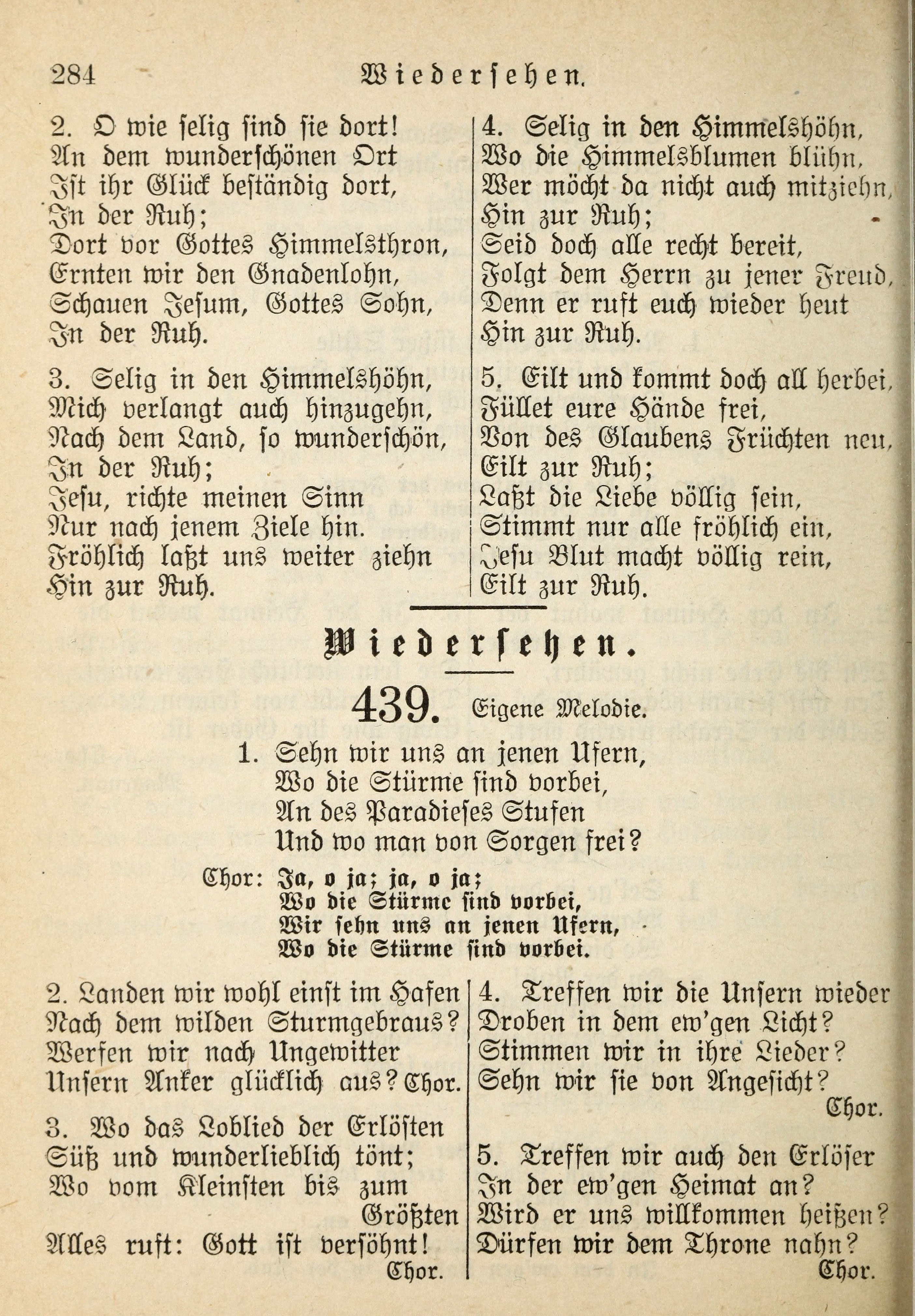 284 Wiedersehen.

2. O wie selig sind sie dort!
An dem wunderschönen Ort
Ist ihr Glück beständig dort,
In der Ruh;
Dort vor Gottes Himmelsthron,
Ernten wir den Gnadenlohn,
Schauen Jesum, Gottes Sohn,
In der Ruh.

3. Selig in den Himmelshöhn,
Mich verlangt auch hinzugehn,
Nach dem Land, so wunderschön,
In der Ruh;
Jesu, richte meinen Sinn
Nur nach jenem Ziele hin.
Fröhlich laßt uns weiter ziehn
Hin zur Ruh.

4. Selig in den Himmelshöhn,
Wo die Himmelsblumen blühn,
Wer möcht da nicht auch mitziehn,
Hin zur Ruh;
Seid doch alle recht bereit,
Folgt dem Herrn zu jener Freud,
Denn er ruft euch wieder heut
Hin zur Ruh.

5. Eilt und kommt doch all herbei,
Füllet eure Hände frei,
Von des Glaubens Früchten neu,
Eilt zur Ruh;
Laßt die Liebe völlig sein,
Stimmt nur alle fröhlich ein,
Jesu Blut macht völlig rein,
Eilt zur Ruh.

Wiedersehen.

439. Eigene Melodie.

1. Sehn wir uns an jenen Ufern,
Wo die Stürme sind vorbei,
An des Paradieses Stufen
Und wo man von Sorgen frei?

Chor: Ja, o ja; ja, o ja;
Wo die Stürme sind vorbei,
Wir sehn uns an jenen Ufern,
Wo die Stürme sind vorbei.

2. Landen wir wohl einst im Hafen
Nach dem wilden Sturmgebraus?
Werfen wir nach Ungewitter
Unsern Anker glücklich aus? Chor.

3. Wo das Loblied der Erlösten
Süß und wunderlieblich tönt;
Wo vom Kleinsten bis zum Größten
Alles ruft: Gott ist versöhnt!
Chor.

4. Treffen wir die Unsern wieder
Droben in dem ew'gen Licht?
Stimmen wir in ihre Lieder?
Sehn wir sie von Angesicht?
Chor.

5. Treffen wir auch den Erlöser
In der ew'gen Heimat an?
Wird er uns willkommen heißen?
Dürfen wir dem Throne nahn?
Chor.